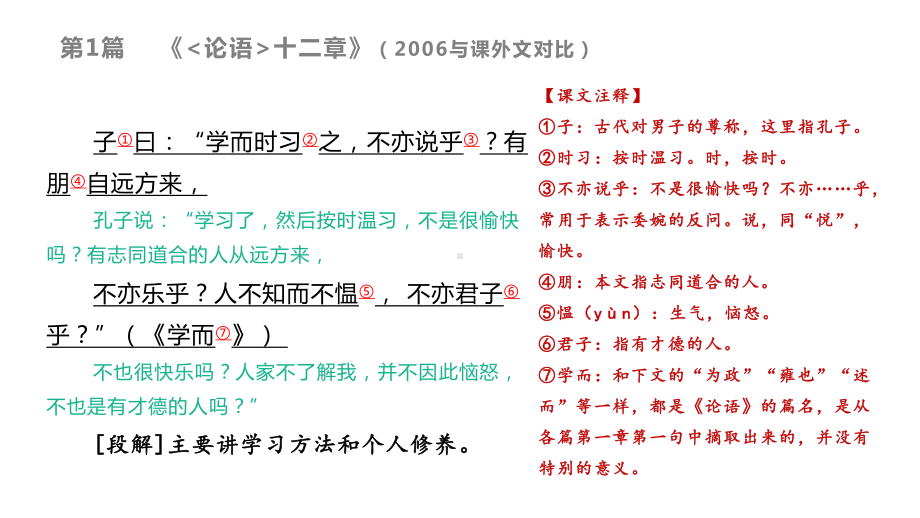 第1篇　《<论语>十二章》（2006与课外文对比）

子①曰：“学而时习②之，不亦说乎③？有朋④自远方来，

孔子说：“学习了，然后按时温习，不是很愉快吗？有志同道合的人从远方来，

不亦乐乎？人不知而不愠⑤，不亦君子⑥乎？”（《学而⑦》）

不也很快乐吗？人家不了解我，并不因此恼怒，不也是有才德的人吗？”

[段解]主要讲学习方法和个人修养。

【课文注释】
①子：古代对男子的尊称，这里指孔子。
②时习：按时温习。时，按时。
③不亦说乎：不是很愉快吗？不亦……乎，常用于表示委婉的反问。说，同“悦”，愉快。
④朋：本文指志同道合的人。
⑤愠（yùn）：生气，恼怒。
⑥君子：指有才德的人。
⑦学而：和下文的“为政”“雍也”“述而”等一样，都是《论语》的篇名，是从各篇第一章第一句中摘取出来的，并没有特别的意义。